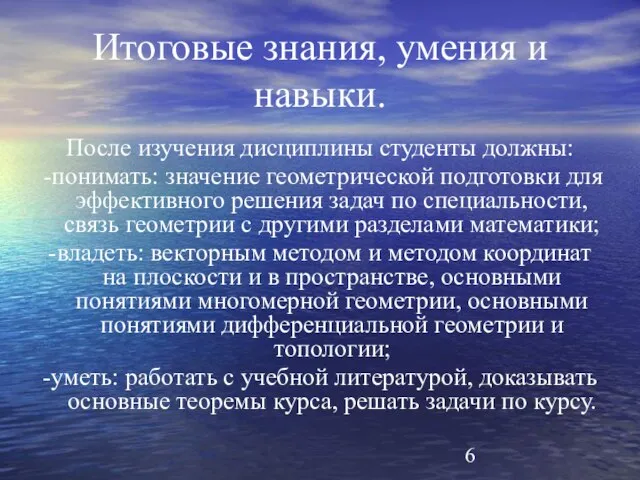 Итоговые знания, умения и навыки.

После изучения дисциплины студенты должны:
-понимать: значение геометрической подготовки для эффективного решения задач по специальности, связь геометрии с другими разделами математики;
-владеть: векторным методом и методом координат на плоскости и в пространстве, основными понятиями многомерной геометрии, основными понятиями дифференциальной геометрии и топологии;
-уметь: работать с учебной литературой, доказывать основные теоремы курса, решать задачи по курсу.

6